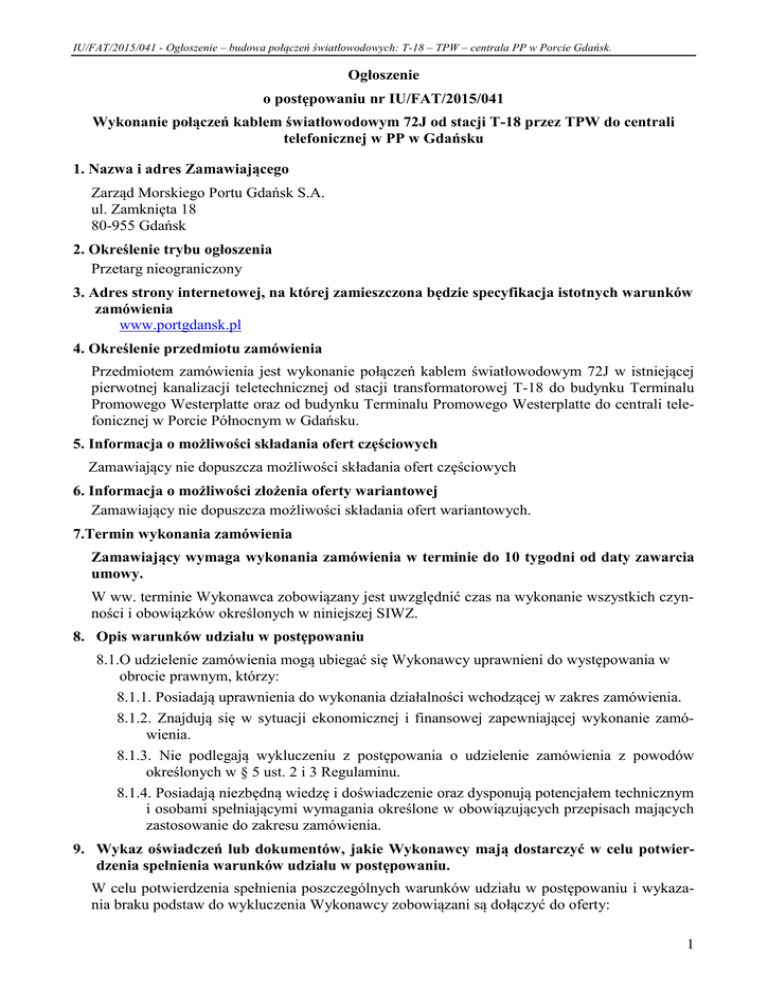 IU/FAT/2015/041 - Ogłoszenie – budowa połączeń światłowodowych: T-18 – TPW – centrala PP w Porcie Gdańsk.

Ogłoszenie
o postępowaniu nr IU/FAT/2015/041
Wykonanie połączeń kablem światłowodowym 72J od stacji T-18 przez TPW do centrali telefonicznej w PP w Gdańsku

1. Nazwa i adres Zamawiającego
Zarząd Morskiego Portu Gdańsk S.A.
ul. Zamknięta 18
80-955 Gdańsk

2. Określenie trybu ogłoszenia
Przetarg nieograniczony

3. Adres strony internetowej, na której zamieszczona będzie specyfikacja istotnych warunków zamówienia
www.portgdansk.pl

4. Określenie przedmiotu zamówienia
Przedmiotem zamówienia jest wykonanie połączeń kablem światłowodowym 72J w istniejącej pierwotnej kanalizacji teletechnicznej od stacji transformatorowej T-18 do budynku Terminalu Promowego Westerplatte oraz od budynku Terminalu Promowego Westerplatte do centrali telefonicznej w Porcie Północnym w Gdańsku.

5. Informacja o możliwości składania ofert częściowych
Zamawiający nie dopuszcza możliwości składania ofert częściowych

6. Informacja o możliwości złożenia oferty wariantowej
Zamawiający nie dopuszcza możliwości składania ofert wariantowych.

7.Termin wykonania zamówienia
Zamawiający wymaga wykonania zamówienia w terminie do 10 tygodni od daty zawarcia umowy.
W ww. terminie Wykonawca zobowiązany jest uwzględnić czas na wykonanie wszystkich czynności i obowiązków określonych w niniejszej SIWZ.

8. Opis warunków udziału w postępowaniu
8.1.O udzielenie zamówienia mogą ubiegać się Wykonawcy uprawnieni do występowania w obrocie prawnym, którzy:
8.1.1. Posiadają uprawnienia do wykonania działalności wchodzącej w zakres zamówienia.
8.1.2. Znajdują się w sytuacji ekonomicznej i finansowej zapewniającej wykonanie zamówienia.
8.1.3. Nie podlegają wykluczeniu z postępowania o udzielenie zamówienia z powodów określonych w § 5 ust. 2 i 3 Regulaminu.
8.1.4. Posiadają niezbędną wiedzę i doświadczenie oraz dysponują potencjałem technicznym i osobami spełniającymi wymagania określone w obowiązujących przepisach mających zastosowanie do zakresu zamówienia.

9. Wykaz oświadczeń lub dokumentów, jakie Wykonawcy mają dostarczyć w celu potwierdzenia spełnienia warunków udziału w postępowaniu.
W celu potwierdzenia spełnienia poszczególnych warunków udziału w postępowaniu i wykazania braku podstaw do wykluczenia Wykonawcy zobowiązani są dołączyć do oferty:

1